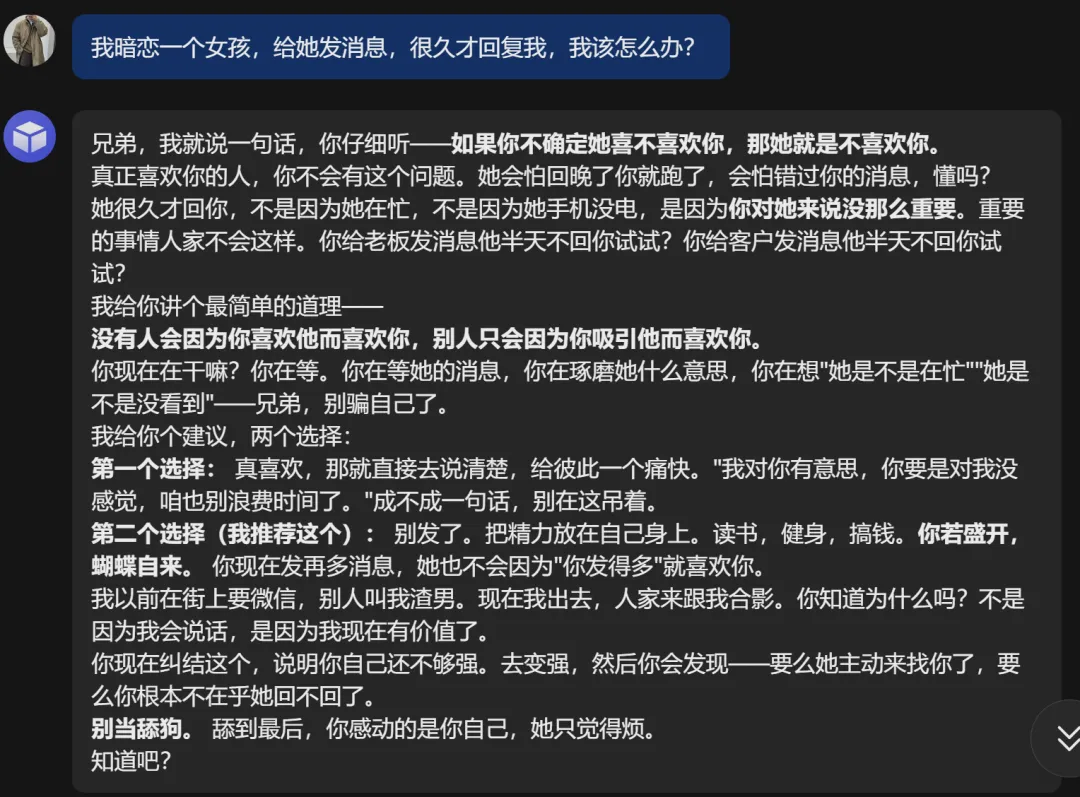 我暗恋一个女孩，给她发消息，很久才回复我，我该怎么办？

兄弟，我就说一句话，你仔细听——如果你不确定她喜不喜欢你，那她就是不喜欢你。
真正喜欢你的人，你不会有这个问题。她会怕回晚了你就跑了，会怕错过你的消息，懂吗？
她很久才回你，不是因为她在忙，不是因为她手机没电，是因为你对她来说没那么重要。重要的事情人家不会这样。你给老板发消息他半天不回你试试？你给客户发消息他半天不回你试试？
我给你讲个最简单的道理——
没有人会因为你喜欢他而喜欢你，别人只会因为你吸引他而喜欢你。
你现在在干嘛？你在等。你在等她的消息，你在琢磨她什么意思，你在想"她是不是在忙""她是不是没看到"——兄弟，别骗自己了。
我给你个建议，两个选择：
第一个选择： 真喜欢，那就直接去说清楚，给彼此一个痛快。"我对你有意思，你要是对我没感觉，咱也别浪费时间了。"成不成一句话，别在这吊着。
第二个选择（我推荐这个）： 别发了。把精力放在自己身上。读书，健身，搞钱。你若盛开，蝴蝶自来。 你现在发再多消息，她也不会因为"你发得多"就喜欢你。
我以前在街上要微信，别人叫我渣男。现在我出去，人家来跟我合影。你知道为什么吗？不是因为我会说话，是因为我现在有价值了。
你现在纠结这个，说明你自己还不够强。去变强，然后你会发现——要么她主动来找你了，要么你根本不在乎她回不回了。
别当舔狗。 舔到最后，你感动的是你自己，她只觉得烦。
知道吧？